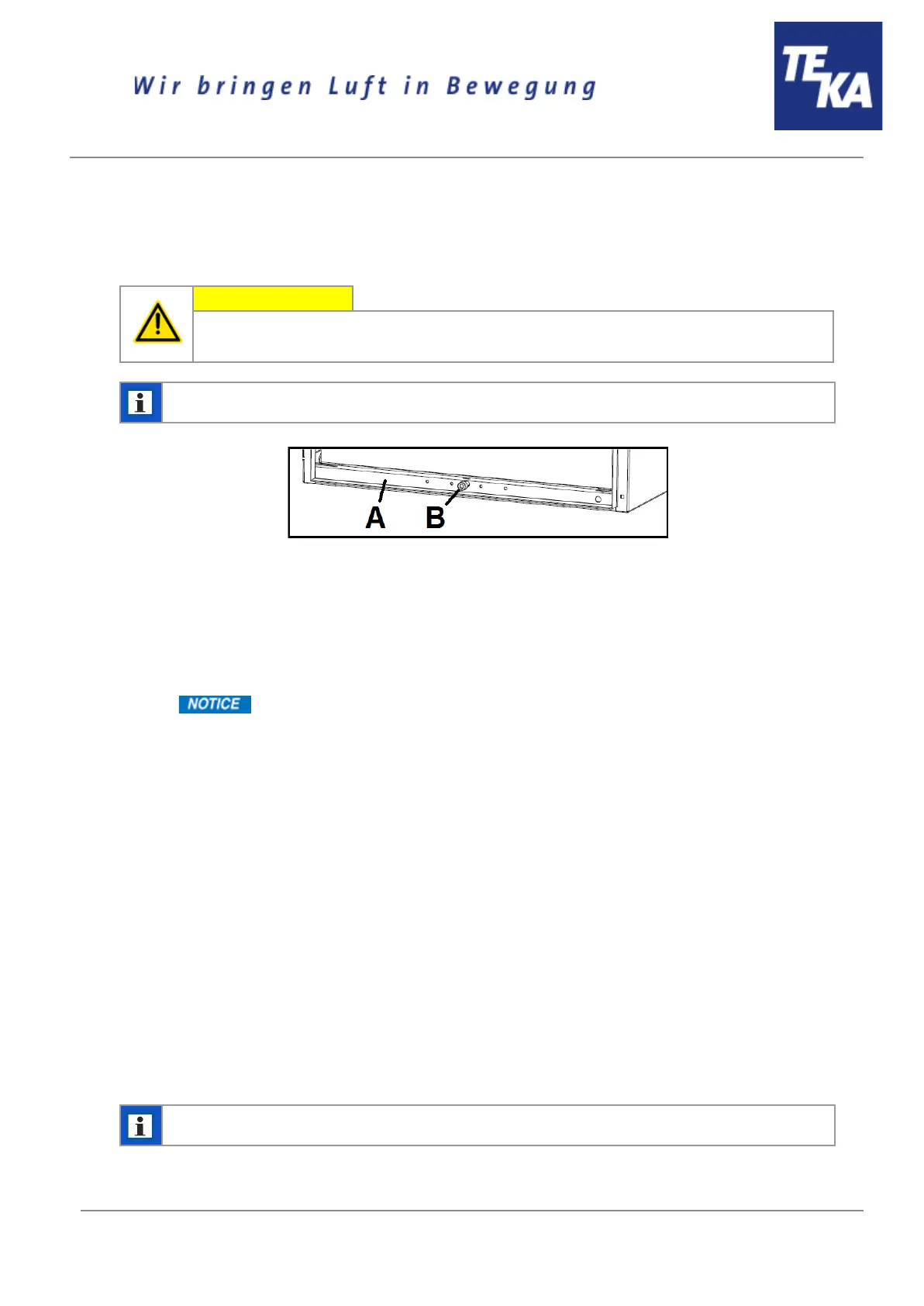 Wir bringen Luft in Bewegung

TEKA

A

B

NOTICE